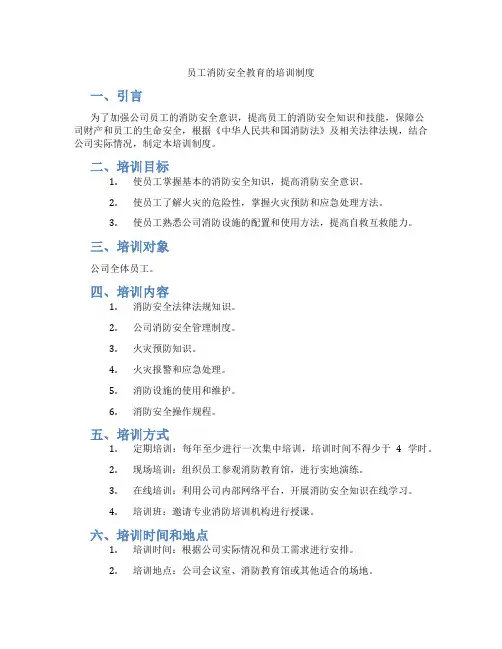 员工消防安全教育的培训制度

一、引言

为了加强公司员工的消防安全意识，提高员工的消防安全知识和技能，保障公司财产和员工的生命安全，根据《中华人民共和国消防法》及相关法律法规，结合公司实际情况，制定本培训制度。

二、培训目标

1. 使员工掌握基本的消防安全知识，提高消防安全意识。

2. 使员工了解火灾的危险性，掌握火灾预防和应急处理方法。

3. 使员工熟悉公司消防设施的配置和使用方法，提高自救互救能力。

三、培训对象

公司全体员工。

四、培训内容

1. 消防安全法律法规知识。

2. 公司消防安全管理制度。

3. 火灾预防知识。

4. 火灾报警和应急处理。

5. 消防设施的使用和维护。

6. 消防安全操作规程。

五、培训方式

1. 定期培训：每年至少进行一次集中培训，培训时间不得少于 4 学时。

2. 现场培训：组织员工参观消防教育馆，进行实地演练。

3. 在线培训：利用公司内部网络平台，开展消防安全知识在线学习。

4. 培训班：邀请专业消防培训机构进行授课。

六、培训时间和地点

1. 培训时间：根据公司实际情况和员工需求进行安排。

2. 培训地点：公司会议室、消防教育馆或其他适合的场地。